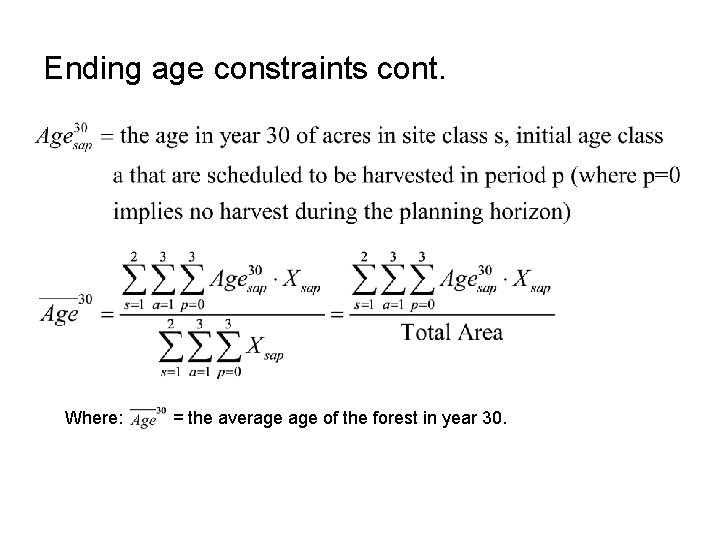 Ending age constraints cont.

$Age_{sap}^{30}$ = the age in year 30 of acres in site class s, initial age class a that are scheduled to be harvested in period p (where p=0 implies no harvest during the planning horizon)

$\overline{Age}^{30} = \frac{\sum_{s=1}^{2}\sum_{a=1}^{3}\sum_{p=0}^{3} Age_{sap}^{30} \cdot X_{sap}}{\sum_{s=1}^{2}\sum_{a=1}^{3}\sum_{p=0}^{3} X_{sap}} = \frac{\sum_{s=1}^{2}\sum_{a=1}^{3}\sum_{p=0}^{3} Age_{sap}^{30} \cdot X_{sap}}{\text{Total Area}}$

Where: $\overline{Age}^{30}$ = the average age of the forest in year 30.